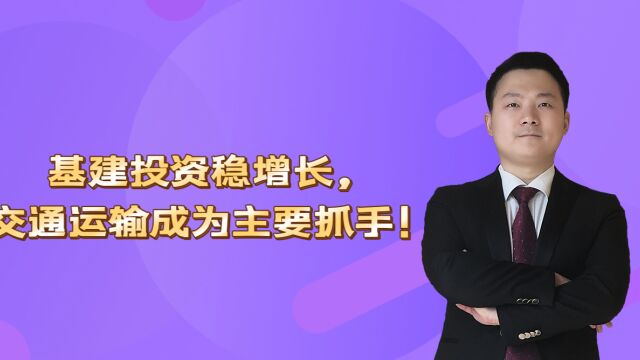 基建投资稳增长，
交通运输成为主要抓手！